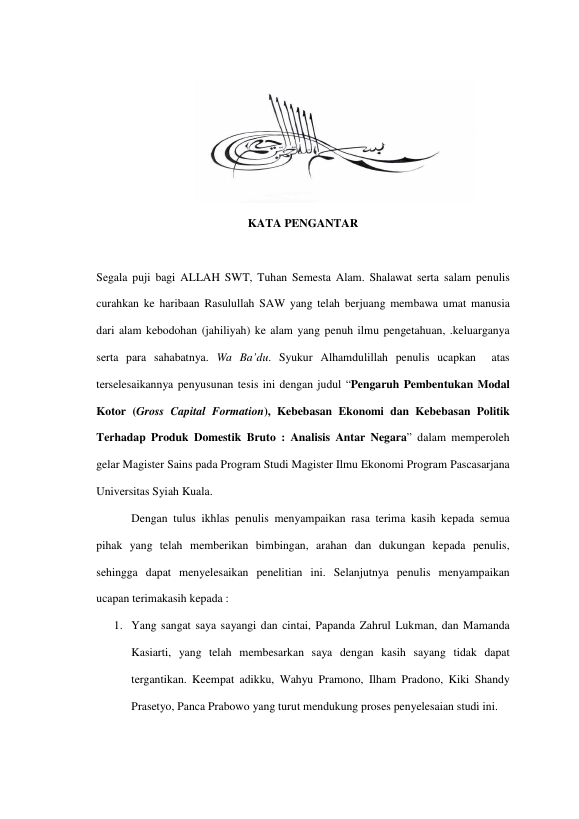 بسم الله الرحمن الرحيم

KATA PENGANTAR

Segala puji bagi ALLAH SWT, Tuhan Semesta Alam. Shalawat serta salam penulis curahkan ke haribaan Rasulullah SAW yang telah berjuang membawa umat manusia dari alam kebodohan (jahiliyah) ke alam yang penuh ilmu pengetahuan, .keluarganya serta para sahabatnya. Wa Ba'du. Syukur Alhamdulillah penulis ucapkan atas terselesaikannya penyusunan tesis ini dengan judul "Pengaruh Pembentukan Modal Kotor (Gross Capital Formation), Kebebasan Ekonomi dan Kebebasan Politik Terhadap Produk Domestik Bruto : Analisis Antar Negara" dalam memperoleh gelar Magister Sains pada Program Studi Magister Ilmu Ekonomi Program Pascasarjana Universitas Syiah Kuala.

Dengan tulus ikhlas penulis menyampaikan rasa terima kasih kepada semua pihak yang telah memberikan bimbingan, arahan dan dukungan kepada penulis, sehingga dapat menyelesaikan penelitian ini. Selanjutnya penulis menyampaikan ucapan terimakasih kepada :

1. Yang sangat saya sayangi dan cintai, Papanda Zahrul Lukman, dan Mamanda Kasiarti, yang telah membesarkan saya dengan kasih sayang tidak dapat tergantikan. Keempat adikku, Wahyu Pramono, Ilham Pradono, Kiki Shandy Prasetyo, Panca Prabowo yang turut mendukung proses penyelesaian studi ini.